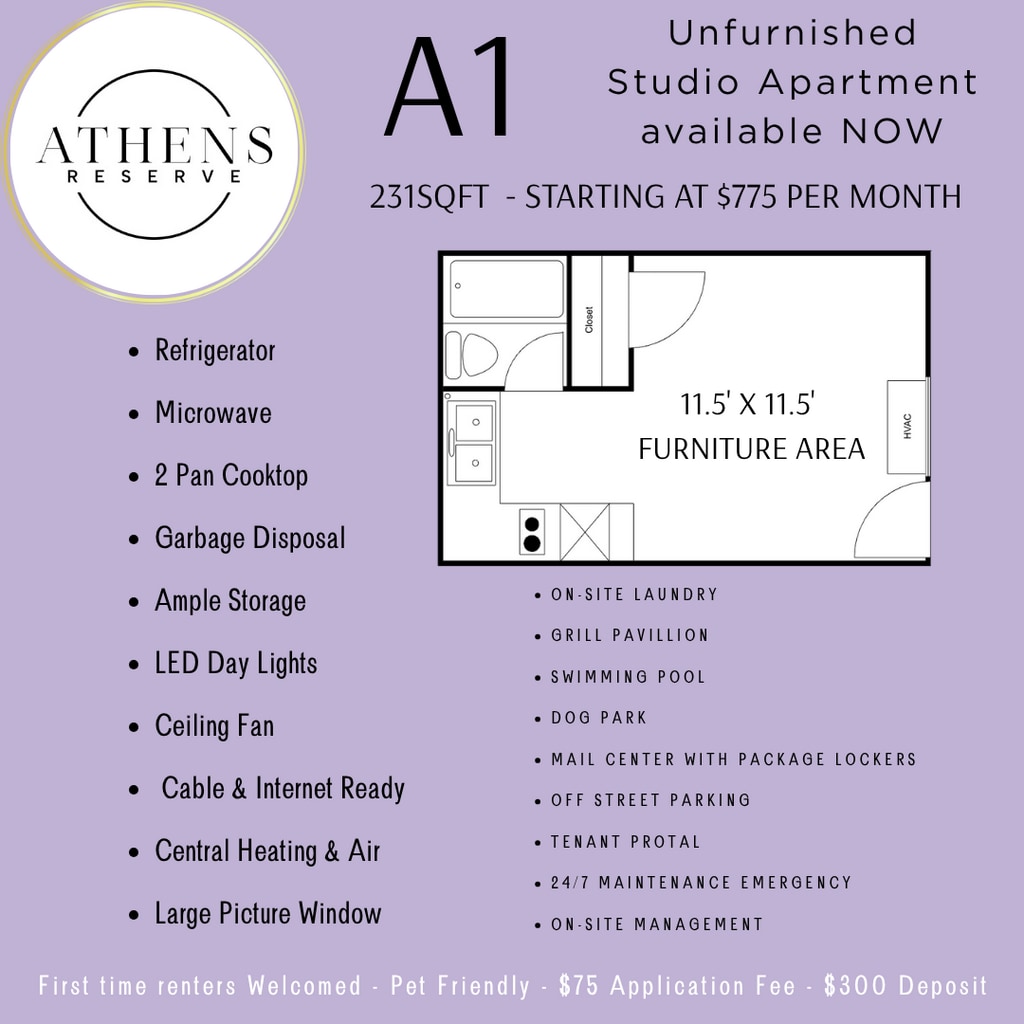 ATHENS
RESERVE

A1

Unfurnished Studio Apartment available NOW

231SQFT - STARTING AT $775 PER MONTH

Closet

11.5' X 11.5'
FURNITURE AREA

HVAC

- Refrigerator
- Microwave
- 2 Pan Cooktop
- Garbage Disposal
- Ample Storage
- LED Day Lights
- Ceiling Fan
- Cable & Internet Ready
- Central Heating & Air
- Large Picture Window

- ON-SITE LAUNDRY
- GRILL PAVILLION
- SWIMMING POOL
- DOG PARK
- MAIL CENTER WITH PACKAGE LOCKERS
- OFF STREET PARKING
- TENANT PROTAL
- 24/7 MAINTENANCE EMERGENCY
- ON-SITE MANAGEMENT

First time renters Welcomed - Pet Friendly - $75 Application Fee - $300 Deposit